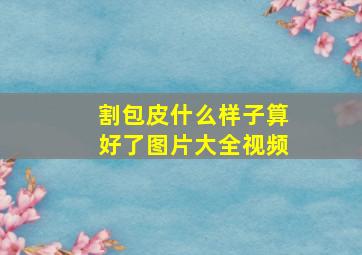 割包皮什么样子算好了图片大全视频